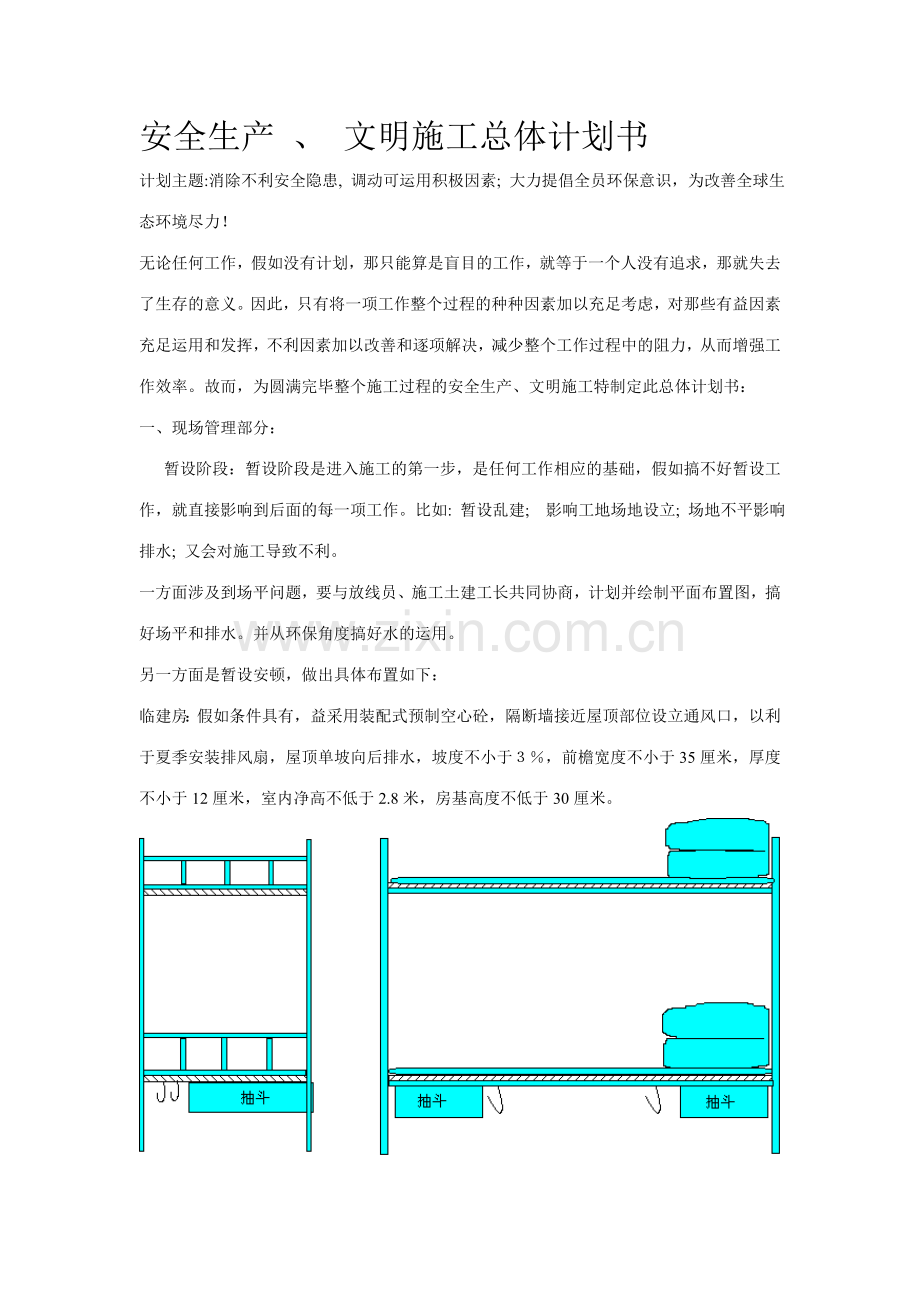 安全生产 、 文明施工总体计划书

计划主题:消除不利安全隐患, 调动可运用积极因素; 大力提倡全员环保意识，为改善全球生态环境尽力!

无论任何工作，假如没有计划，那只能算是盲目的工作，就等于一个人没有追求，那就失去了生存的意义。因此，只有将一项工作整个过程的种种因素加以充足考虑，对那些有益因素充足运用和发挥，不利因素加以改善和逐项解决，减少整个工作过程中的阻力，从而增强工作效率。故而，为圆满完毕整个施工过程的安全生产、文明施工特制定此总体计划书：

一、现场管理部分：

暂设阶段：暂设阶段是进入施工的第一步，是任何工作相应的基础，假如搞不好暂设工作，就直接影响到后面的每一项工作。比如: 暂设乱建; 影响工地场地设立; 场地不平影响排水; 又会对施工导致不利。

一方面涉及到场平问题，要与放线员、施工土建工长共同协商，计划并绘制平面布置图，搞好场平和排水。并从环保角度搞好水的运用。

另一方面是暂设安顿，做出具体布置如下：

临建房: 假如条件具有，益采用装配式预制空心砼，隔断墙接近屋顶部位设立通风口，以利于夏季安装排风扇，屋顶单坡向后排水，坡度不小于3％，前檐宽度不小于35厘米，厚度不小于12厘米，室内净高不低于2.8米，房基高度不低于30厘米。

抽斗

抽斗

抽斗

www.zixin.com.cn